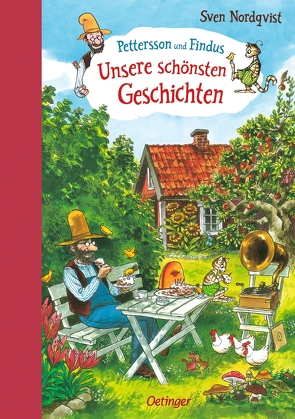 Sven Nordqvist

Pettersson und Findus

Unsere schönsten Geschichten

Oetinger